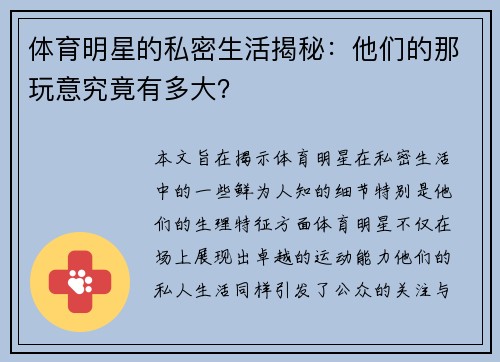 体育明星的私密生活揭秘：他们的那玩意究竟有多大？

本文旨在揭示体育明星在私密生活中的一些鲜为人知的细节特别是他们的生理特征方面体育明星不仅在场上展现出卓越的运动能力他们的私人生活同样引发了公众的关注与